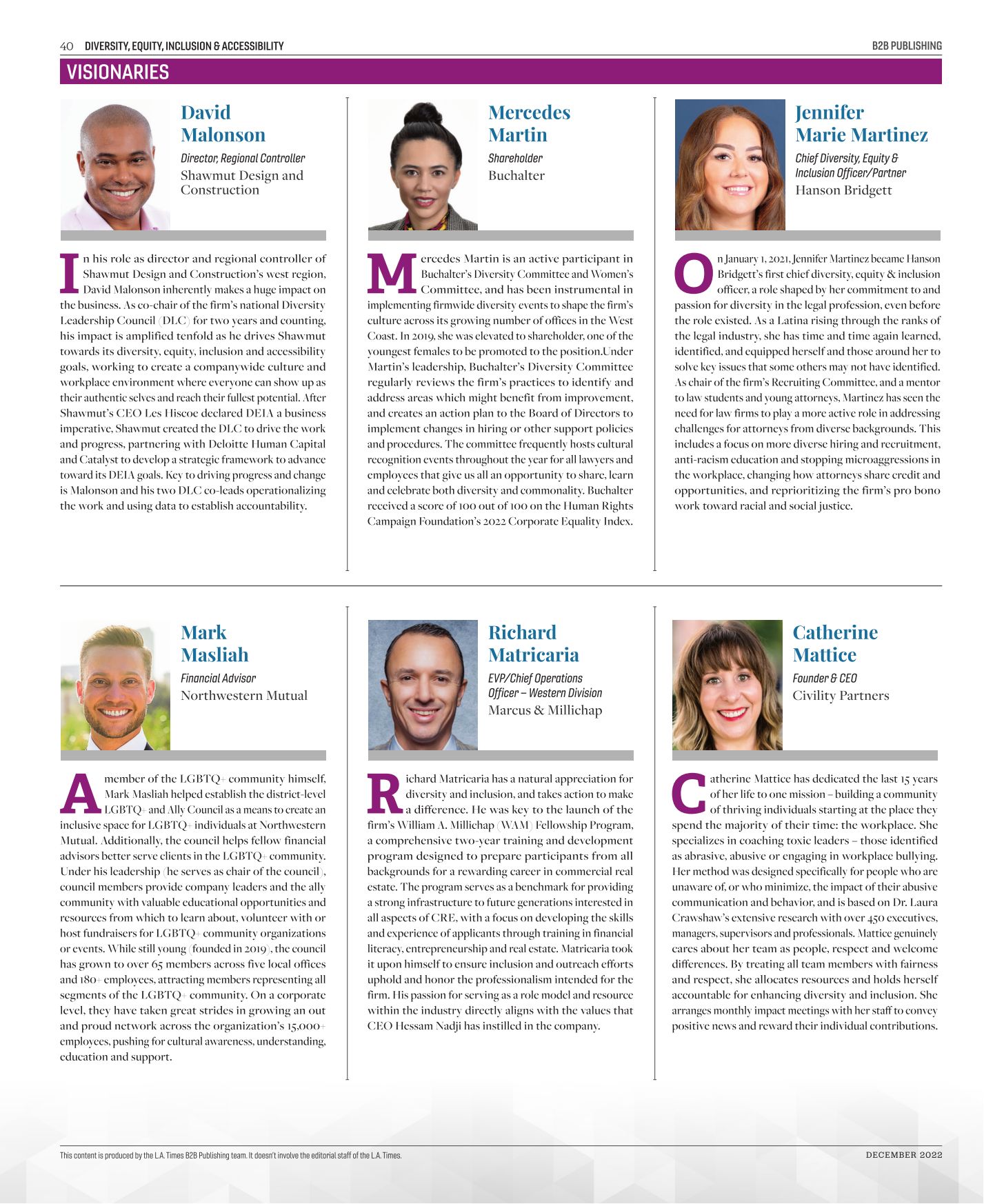 40 DIVERSITY, EQUITY, INCLUSION & ACCESSIBILITY

B2B PUBLISHING

VISIONARIES

David Malonson

Director, Regional Controller

Shawmut Design and Construction

In his role as director and regional controller of Shawmut Design and Construction's west region, David Malonson inherently makes a huge impact on the business. As co-chair of the firm's national Diversity Leadership Council (DLC) for two years and counting, his impact is amplified tenfold as he drives Shawmut towards its diversity, equity, inclusion and accessibility goals, working to create a companywide culture and workplace environment where everyone can show up as their authentic selves and reach their fullest potential. After Shawmut's CEO Les Hiscoe declared DEIA a business imperative, Shawmut created the DLC to drive the work and progress, partnering with Deloitte Human Capital and Catalyst to develop a strategic framework to advance toward its DEIA goals. Key to driving progress and change is Malonson and his two DLC co-leads operationalizing the work and using data to establish accountability.

Mercedes Martin

Shareholder

Buchalter

Mercedes Martin is an active participant in Buchalter's Diversity Committee and Women's Committee, and has been instrumental in implementing firmwide diversity events to shape the firm's culture across its growing number of offices in the West Coast. In 2019, she was elevated to shareholder, one of the youngest females to be promoted to the position.Under Martin's leadership, Buchalter's Diversity Committee regularly reviews the firm's practices to identify and address areas which might benefit from improvement, and creates an action plan to the Board of Directors to implement changes in hiring or other support policies and procedures. The committee frequently hosts cultural recognition events throughout the year for all lawyers and employees that give us all an opportunity to share, learn and celebrate both diversity and commonality. Buchalter received a score of 100 out of 100 on the Human Rights Campaign Foundation's 2022 Corporate Equality Index.

Jennifer Marie Martinez

Chief Diversity, Equity & Inclusion Officer/Partner

Hanson Bridgett

On January 1, 2021, Jennifer Martinez became Hanson Bridgett's first chief diversity, equity & inclusion officer, a role shaped by her commitment to and passion for diversity in the legal profession, even before the role existed. As a Latina rising through the ranks of the legal industry, she has time and time again learned, identified, and equipped herself and those around her to solve key issues that some others may not have identified. As chair of the firm's Recruiting Committee, and a mentor to law students and young attorneys, Martinez has seen the need for law firms to play a more active role in addressing challenges for attorneys from diverse backgrounds. This includes a focus on more diverse hiring and recruitment, anti-racism education and stopping microaggressions in the workplace, changing how attorneys share credit and opportunities, and reprioritizing the firm's pro bono work toward racial and social justice.

Mark Masliah

Financial Advisor

Northwestern Mutual

A member of the LGBTQ+ community himself, Mark Masliah helped establish the district-level LGBTQ+ and Ally Council as a means to create an inclusive space for LGBTQ+ individuals at Northwestern Mutual. Additionally, the council helps fellow financial advisors better serve clients in the LGBTQ+ community. Under his leadership (he serves as chair of the council), council members provide company leaders and the ally community with valuable educational opportunities and resources from which to learn about, volunteer with or host fundraisers for LGBTQ+ community organizations or events. While still young (founded in 2019), the council has grown to over 65 members across five local offices and 180+ employees, attracting members representing all segments of the LGBTQ+ community. On a corporate level, they have taken great strides in growing an out and proud network across the organization's 15,000+ employees, pushing for cultural awareness, understanding, education and support.

Richard Matricaria

EVP/Chief Operations Officer – Western Division

Marcus & Millichap

Richard Matricaria has a natural appreciation for diversity and inclusion, and takes action to make a difference. He was key to the launch of the firm's William A. Millichap (WAM) Fellowship Program, a comprehensive two-year training and development program designed to prepare participants from all backgrounds for a rewarding career in commercial real estate. The program serves as a benchmark for providing a strong infrastructure to future generations interested in all aspects of CRE, with a focus on developing the skills and experience of applicants through training in financial literacy, entrepreneurship and real estate. Matricaria took it upon himself to ensure inclusion and outreach efforts uphold and honor the professionalism intended for the firm. His passion for serving as a role model and resource within the industry directly aligns with the values that CEO Hessam Nadji has instilled in the company.

Catherine Mattice

Founder & CEO

Civility Partners

Catherine Mattice has dedicated the last 15 years of her life to one mission – building a community of thriving individuals starting at the place they spend the majority of their time: the workplace. She specializes in coaching toxic leaders – those identified as abrasive, abusive or engaging in workplace bullying. Her method was designed specifically for people who are unaware of, or who minimize, the impact of their abusive communication and behavior, and is based on Dr. Laura Crawshaw's extensive research with over 450 executives, managers, supervisors and professionals. Mattice genuinely cares about her team as people, respect and welcome differences. By treating all team members with fairness and respect, she allocates resources and holds herself accountable for enhancing diversity and inclusion. She arranges monthly impact meetings with her staff to convey positive news and reward their individual contributions.

This content is produced by the L.A. Times B2B Publishing team. It doesn't involve the editorial staff of the L.A. Times.

DECEMBER 2022